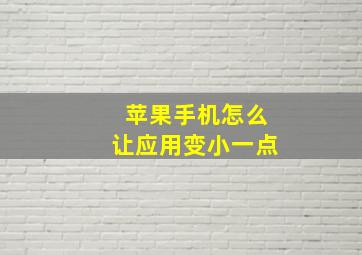 苹果手机怎么
让应用变小一点